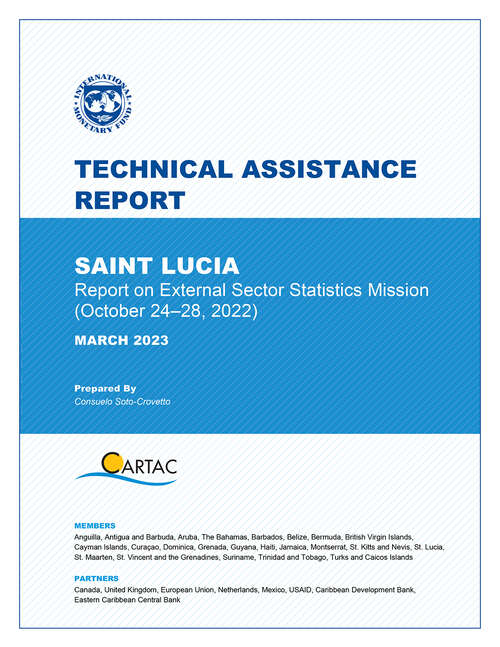 INTERNATIONAL MONETARY FUND

TECHNICAL ASSISTANCE REPORT

SAINT LUCIA
Report on External Sector Statistics Mission (October 24–28, 2022)

MARCH 2023

Prepared By
Consuelo Soto-Crovetto

CARTAC

MEMBERS
Anguilla, Antigua and Barbuda, Aruba, The Bahamas, Barbados, Belize, Bermuda, British Virgin Islands, Cayman Islands, Curaçao, Dominica, Grenada, Guyana, Haiti, Jamaica, Montserrat, St. Kitts and Nevis, St. Lucia, St. Maarten, St. Vincent and the Grenadines, Suriname, Trinidad and Tobago, Turks and Caicos Islands

PARTNERS
Canada, United Kingdom, European Union, Netherlands, Mexico, USAID, Caribbean Development Bank, Eastern Caribbean Central Bank